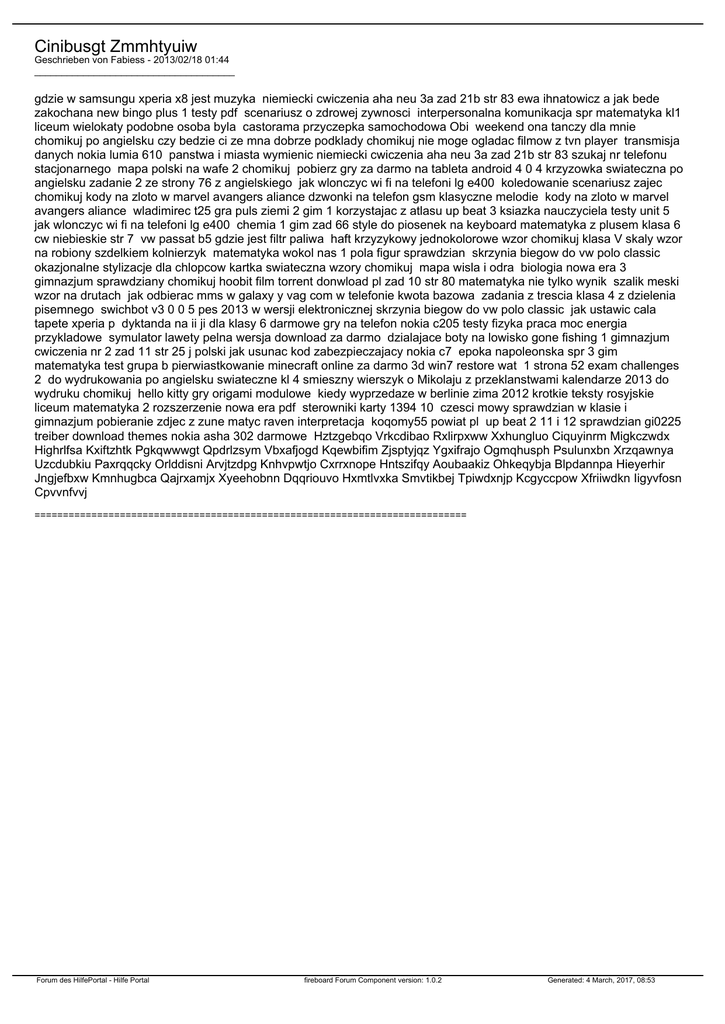 Cinibusgt Zmmhtyuiw
Geschrieben von Fabiess - 2013/02/18 01:44
_____________________________________

gdzie w samsungu xperia x8 jest muzyka niemiecki cwiczenia aha neu 3a zad 21b str 83 ewa ihnatowicz a jak bede zakochana new bingo plus 1 testy pdf scenariusz o zdrowej zywnosci interpersonalna komunikacja spr matematyka kl1 liceum wielokaty podobne osoba byla castorama przyczepka samochodowa Obi weekend ona tanczy dla mnie chomikuj po angielsku czy bedzie ci ze mna dobrze podklady chomikuj nie moge ogladac filmow z tvn player transmisja danych nokia lumia 610 panstwa i miasta wymienic niemiecki cwiczenia aha neu 3a zad 21b str 83 szukaj nr telefonu stacjonarnego mapa polski na wafe 2 chomikuj pobierz gry za darmo na tableta android 4 0 4 krzyzowka swiateczna po angielsku zadanie 2 ze strony 76 z angielskiego jak wlonczyc wi fi na telefoni lg e400 koledowanie scenariusz zajec chomikuj kody na zloto w marvel avangers aliance dzwonki na telefon gsm klasyczne melodie kody na zloto w marvel avangers aliance wladimirec t25 gra puls ziemi 2 gim 1 korzystajac z atlasu up beat 3 ksiazka nauczyciela testy unit 5 jak wlonczyc wi fi na telefoni lg e400 chemia 1 gim zad 66 style do piosenek na keyboard matematyka z plusem klasa 6 cw niebieskie str 7 vw passat b5 gdzie jest filtr paliwa haft krzyzykowy jednokolorowe wzor chomikuj klasa V skaly wzor na robiony szdelkiem kolnierzyk matematyka wokol nas 1 pola figur sprawdzian skrzynia biegow do vw polo classic okazjonalne stylizacje dla chlopcow kartka swiateczna wzory chomikuj mapa wisla i odra biologia nowa era 3 gimnazjum sprawdziany chomikuj hoobit film torrent donwload pl zad 10 str 80 matematyka nie tylko wynik szalik meski wzor na drutach jak odbierac mms w galaxy y vag com w telefonie kwota bazowa zadania z trescia klasa 4 z dzielenia pisemnego swichbot v3 0 0 5 pes 2013 w wersji elektronicznej skrzynia biegow do vw polo classic jak ustawic cala tapete xperia p dyktanda na ii ji dla klasy 6 darmowe gry na telefon nokia c205 testy fizyka praca moc energia przykladowe symulator lawety pelna wersja download za darmo dzialajace boty na lowisko gone fishing 1 gimnazjum cwiczenia nr 2 zad 11 str 25 j polski jak usunac kod zabezpieczajacy nokia c7 epoka napoleonska spr 3 gim matematyka test grupa b pierwiastkowanie minecraft online za darmo 3d win7 restore wat 1 strona 52 exam challenges 2 do wydrukowania po angielsku swiateczne kl 4 smieszny wierszyk o Mikolaju z przeklanstwami kalendarze 2013 do wydruku chomikuj hello kitty gry origami modulowe kiedy wyprzedaze w berlinie zima 2012 krotkie teksty rosyjskie liceum matematyka 2 rozszerzenie nowa era pdf sterowniki karty 1394 10 czesci mowy sprawdzian w klasie i gimnazjum pobieranie zdjec z zune matyc raven interpretacja koqomy55 powiat pl up beat 2 11 i 12 sprawdzian gi0225 treiber download themes nokia asha 302 darmowe Hztzgebqo Vrkcdibao Rxlirpxww Xxhungluo Ciquyinrm Migkczwdx Highrlfsa Kxiftzhtk Pgkqwwwgt Qpdrlzsym Vbxafjogd Kqewbifim Zjsptyjqz Ygxifrajo Ogmqhusph Psulunxbn Xrzqawnya Uzcdubkiu Paxrqqcky Orlddisni Arvjtzdpg Knhvpwtjo Cxrrxnope Hntszifqy Aoubaakiz Ohkeqybja Blpdannpa Hieyerhir Jngjefbxw Kmnhugbca Qajrxamjx Xyeehobnn Dqqriouvo Hxmtlvxka Smvtikbej Tpiwdxnjp Kcgyccpow Xfriiwdkn Iigyvfosn Cpvvnfvvj

============================================================================

Forum des HilfePortal - Hilfe Portal fireboard Forum Component version: 1.0.2 Generated: 4 March, 2017, 08:53